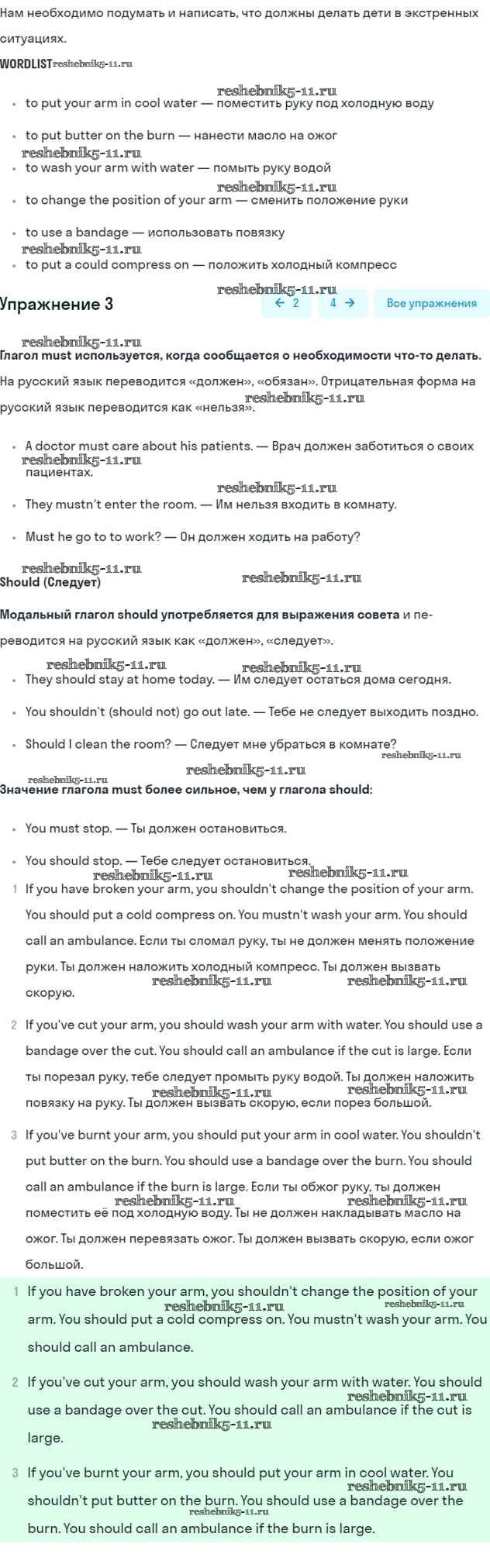 Нам необходимо подумать и написать, что должны делать дети в экстренных ситуациях.

WORDLIST reshebnik5-11.ru

reshebnik5-11.ru

- to put your arm in cool water — поместить руку под холодную воду
- to put butter on the burn — нанести масло на ожог

reshebnik5-11.ru

- to wash your arm with water — помыть руку водой

reshebnik5-11.ru

- to change the position of your arm — сменить положение руки
- to use a bandage — использовать повязку

reshebnik5-11.ru

- to put a could compress on — положить холодный компресс

reshebnik5-11.ru

Упражнение 3

← 2 4 → Все упражнения

reshebnik5-11.ru

Глагол must используется, когда сообщается о необходимости что-то делать. На русский язык переводится «должен», «обязан». Отрицательная форма на русский язык переводится как «нельзя». reshebnik5-11.ru

- A doctor must care about his patients. — Врач должен заботиться о своих пациентах.

reshebnik5-11.ru

reshebnik5-11.ru

- They mustn't enter the room. — Им нельзя входить в комнату.
- Must he go to to work? — Он должен ходить на работу?

reshebnik5-11.ru

Should (Следует) reshebnik5-11.ru

Модальный глагол should употребляется для выражения совета и переводится на русский язык как «должен», «следует».

reshebnik5-11.ru reshebnik5-11.ru

- They should stay at home today. — Им следует остаться дома сегодня.
- You shouldn't (should not) go out late. — Тебе не следует выходить поздно.
- Should I clean the room? — Следует мне убраться в комнате?

reshebnik5-11.ru

reshebnik5-11.ru

reshebnik5-11.ru

Значение глагола must более сильное, чем у глагола should:

- You must stop. — Ты должен остановиться.
- You should stop. — Тебе следует остановиться.

reshebnik5-11.ru reshebnik5-11.ru

1 If you have broken your arm, you shouldn't change the position of your arm. You should put a cold compress on. You mustn't wash your arm. You should call an ambulance. Если ты сломал руку, ты не должен менять положение руки. Ты должен наложить холодный компресс. Ты должен вызвать скорую. reshebnik5-11.ru reshebnik5-11.ru

2 If you've cut your arm, you should wash your arm with water. You should use a bandage over the cut. You should call an ambulance if the cut is large. Если ты порезал руку, тебе следует промыть руку водой. Ты должен наложить повязку на руку. Ты должен вызвать скорую, если порез большой. reshebnik5-11.ru reshebnik5-11.ru

3 If you've burnt your arm, you should put your arm in cool water. You shouldn't put butter on the burn. You should use a bandage over the burn. You should call an ambulance if the burn is large. Если ты обжог руку, ты должен поместить её под холодную воду. Ты не должен накладывать масло на ожог. Ты должен перевязать ожог. Ты должен вызвать скорую, если ожог большой. reshebnik5-11.ru reshebnik5-11.ru

1 If you have broken your arm, you shouldn't change the position of your arm. You should put a cold compress on. You mustn't wash your arm. You should call an ambulance. reshebnik5-11.ru reshebnik5-11.ru

2 If you've cut your arm, you should wash your arm with water. You should use a bandage over the cut. You should call an ambulance if the cut is large. reshebnik5-11.ru reshebnik5-11.ru

3 If you've burnt your arm, you should put your arm in cool water. You shouldn't put butter on the burn. You should use a bandage over the burn. You should call an ambulance if the burn is large. reshebnik5-11.ru reshebnik5-11.ru